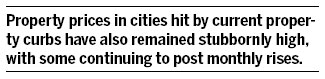 Property prices in cities hit by current property curbs have also remained stubbornly high, with some continuing to post monthly rises.